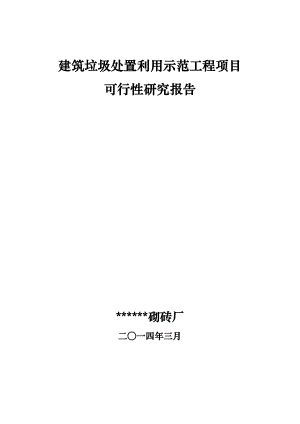 建筑垃圾处置利用示范工程项目
可行性研究报告

******砌砖厂

二〇一四年三月